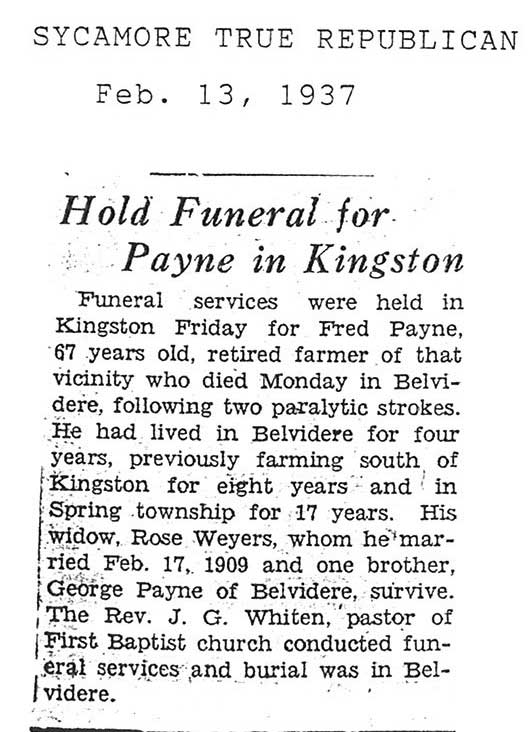 SYCAMORE TRUE REPUBLICAN

Feb. 13, 1937

Hold Funeral for Payne in Kingston

Funeral services were held in Kingston Friday for Fred Payne, 67 years old, retired farmer of that vicinity who died Monday in Belvidere, following two paralytic strokes. He had lived in Belvidere for four years, previously farming south of Kingston for eight years and in Spring township for 17 years. His widow, Rose Weyers, whom he married Feb. 17, 1909 and one brother, George Payne of Belvidere, survive. The Rev. J. G. Whiten, pastor of First Baptist church conducted funeral services and burial was in Belvidere.